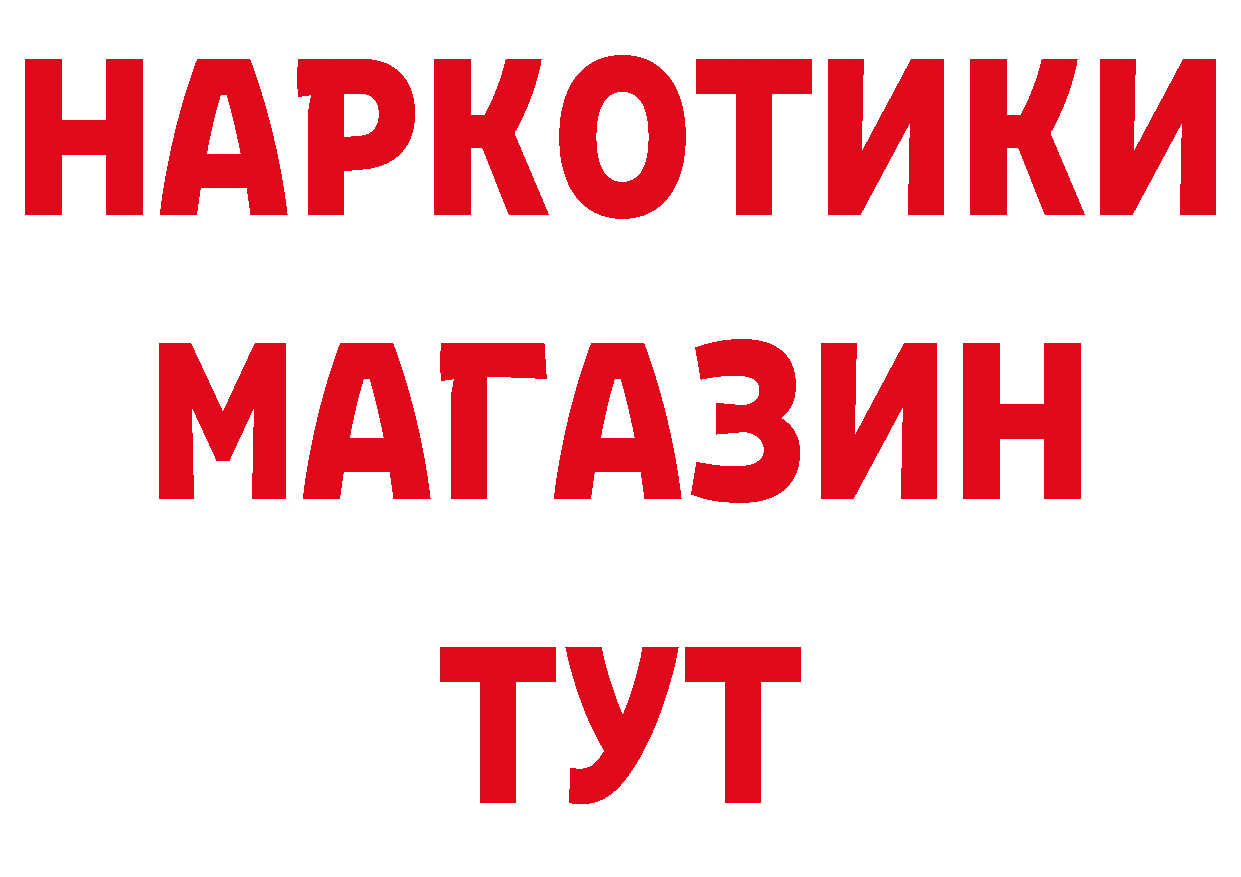 НАРКОТИКИ
МАГАЗИН
ТУТ